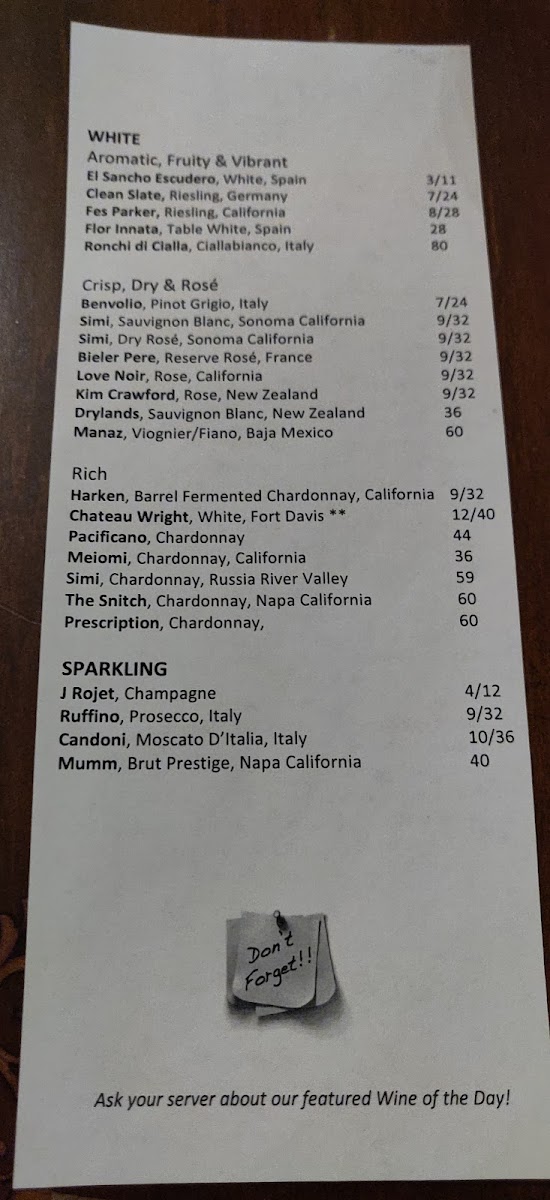 WHITE

Aromatic, Fruity & Vibrant
El Sancho Escudero, White, Spain 3/11
Clean Slate, Riesling, Germany 7/24
Fes Parker, Riesling, California 8/28
Flor Innata, Table White, Spain 28
Ronchi di Cialla, Ciallabianco, Italy 80

Crisp, Dry & Rosé
Benvolio, Pinot Grigio, Italy 7/24
Simi, Sauvignon Blanc, Sonoma California 9/32
Simi, Dry Rosé, Sonoma California 9/32
Bieler Pere, Reserve Rosé, France 9/32
Love Noir, Rose, California 9/32
Kim Crawford, Rose, New Zealand 9/32
Drylands, Sauvignon Blanc, New Zealand 36
Manaz, Viognier/Fiano, Baja Mexico 60

Rich
Harken, Barrel Fermented Chardonnay, California 9/32
Chateau Wright, White, Fort Davis ** 12/40
Pacificano, Chardonnay 44
Meiomi, Chardonnay, California 36
Simi, Chardonnay, Russia River Valley 59
The Snitch, Chardonnay, Napa California 60
Prescription, Chardonnay, 60

SPARKLING
J Rojet, Champagne 4/12
Ruffino, Prosecco, Italy 9/32
Candoni, Moscato D'Italia, Italy 10/36
Mumm, Brut Prestige, Napa California 40

Don't Forget!!

Ask your server about our featured Wine of the Day!